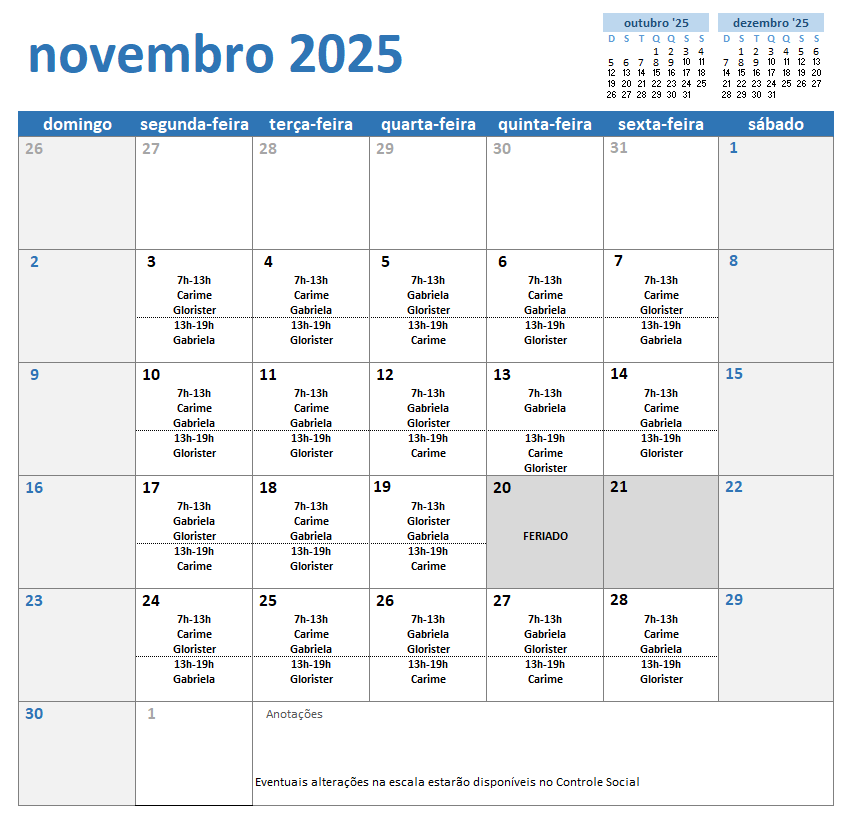 novembro 2025

outubro '25

| D | S | T | Q | Q | S | S |
|---|---|---|---|---|---|---|
| | | | 1 | 2 | 3 | 4 |
| 5 | 6 | 7 | 8 | 9 | 10 | 11 |
| 12 | 13 | 14 | 15 | 16 | 17 | 18 |
| 19 | 20 | 21 | 22 | 23 | 24 | 25 |
| 26 | 27 | 28 | 29 | 30 | 31 | |

dezembro '25

| D | S | T | Q | Q | S | S |
|---|---|---|---|---|---|---|
| | 1 | 2 | 3 | 4 | 5 | 6 |
| 7 | 8 | 9 | 10 | 11 | 12 | 13 |
| 14 | 15 | 16 | 17 | 18 | 19 | 20 |
| 21 | 22 | 23 | 24 | 25 | 26 | 27 |
| 28 | 29 | 30 | 31 | | | |

| domingo | segunda-feira | terça-feira | quarta-feira | quinta-feira | sexta-feira | sábado |
|---|---|---|---|---|---|---|
| 26 | 27 | 28 | 29 | 30 | 31 | 1 |
| 2 | 3 7h-13h Carime Glorister 13h-19h Gabriela | 4 7h-13h Carime Gabriela 13h-19h Glorister | 5 7h-13h Gabriela Glorister 13h-19h Carime | 6 7h-13h Carime Gabriela 13h-19h Glorister | 7 7h-13h Carime Glorister 13h-19h Gabriela | 8 |
| 9 | 10 7h-13h Carime Gabriela 13h-19h Glorister | 11 7h-13h Carime Gabriela 13h-19h Glorister | 12 7h-13h Gabriela Glorister 13h-19h Carime | 13 7h-13h Gabriela 13h-19h Carime Glorister | 14 7h-13h Carime Gabriela 13h-19h Glorister | 15 |
| 16 | 17 7h-13h Gabriela Glorister 13h-19h Carime | 18 7h-13h Carime Gabriela 13h-19h Glorister | 19 7h-13h Glorister Gabriela 13h-19h Carime | 20 FERIADO | 21 | 22 |
| 23 | 24 7h-13h Carime Glorister 13h-19h Gabriela | 25 7h-13h Carime Gabriela 13h-19h Glorister | 26 7h-13h Gabriela Glorister 13h-19h Carime | 27 7h-13h Gabriela Glorister 13h-19h Carime | 28 7h-13h Carime Gabriela 13h-19h Glorister | 29 |
| 30 | 1 | Anotações Eventuais alterações na escala estarão disponíveis no Controle Social | | | | |